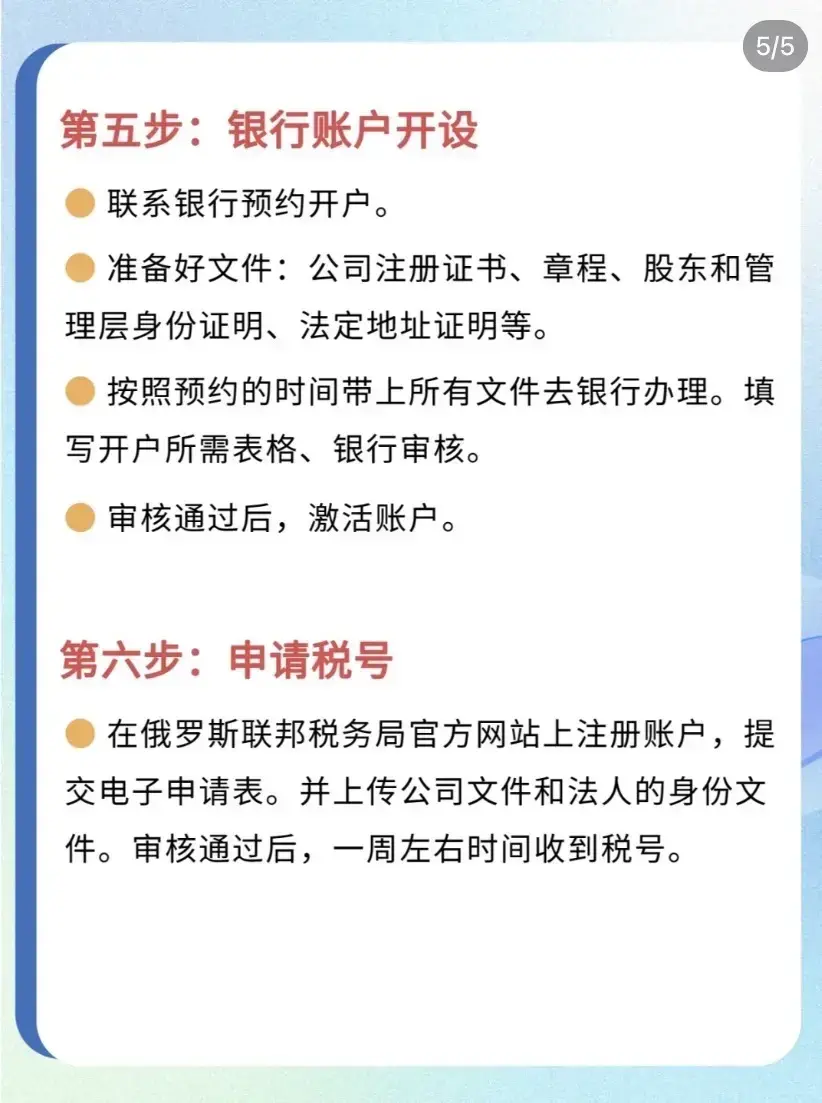 5/5

第五步：银行账户开设

联系银行预约开户。

准备好文件：公司注册证书、章程、股东和管理层身份证明、法定地址证明等。

按照预约的时间带上所有文件去银行办理。填写开户所需表格、银行审核。

审核通过后，激活账户。

第六步：申请税号

在俄罗斯联邦税务局官方网站上注册账户，提交电子申请表。并上传公司文件和法人的身份文件。审核通过后，一周左右时间收到税号。